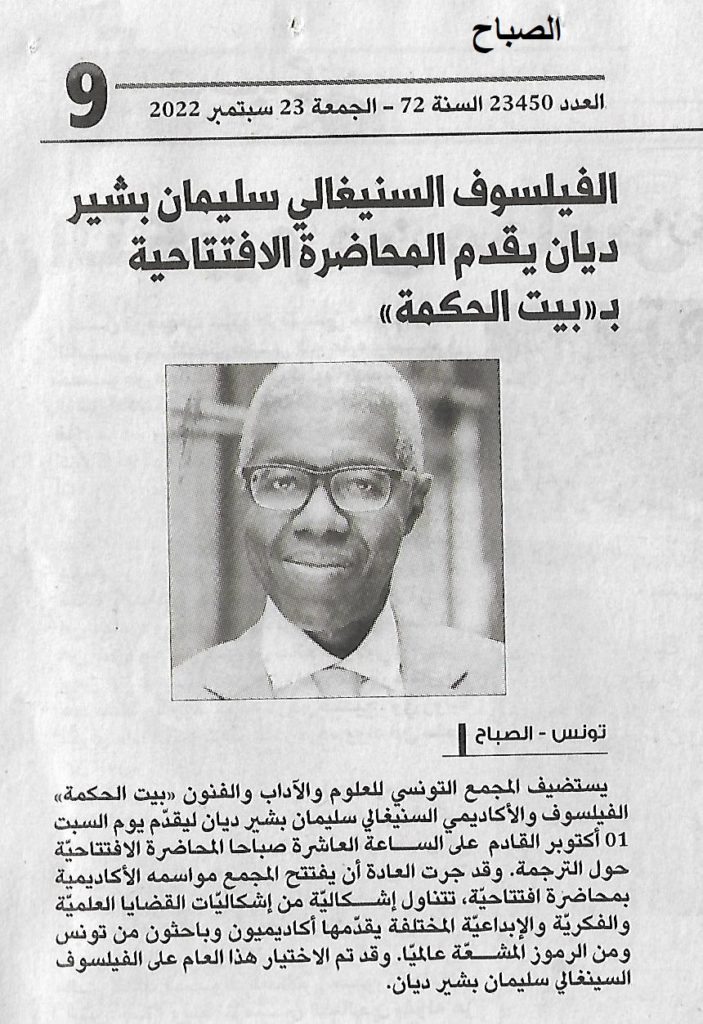 الصباح

9

العدد 23450 السنة 72 - الجمعة 23 سبتمبر 2022

الفيلسوف السنيغالي سليمان بشير ديان يقدم المحاضرة الافتتاحية بـ«بيت الحكمة»

تونس - الصباح

يستضيف المجمع التونسي للعلوم والآداب والفنون «بيت الحكمة» الفيلسوف والأكاديمي السنيغالي سليمان بشير ديان ليقدّم يوم السبت 01 أكتوبر القادم على الساعة العاشرة صباحا المحاضرة الافتتاحيّة حول الترجمة. وقد جرت العادة أن يفتتح المجمع مواسمه الأكاديمية بمحاضرة افتتاحيّة، تتناول إشكاليّة من إشكاليّات القضايا العلميّة والفكريّة والإبداعيّة المختلفة يقدّمها أكاديميون وباحثون من تونس ومن الرموز المشعّة عالميّا. وقد تم الاختيار هذا العام على الفيلسوف السينغالي سليمان بشير ديان.